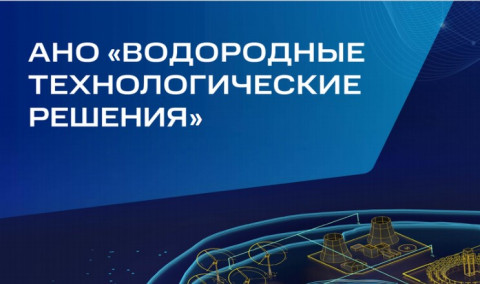 АНО «ВОДОРОДНЫЕ ТЕХНОЛОГИЧЕСКИЕ РЕШЕНИЯ»